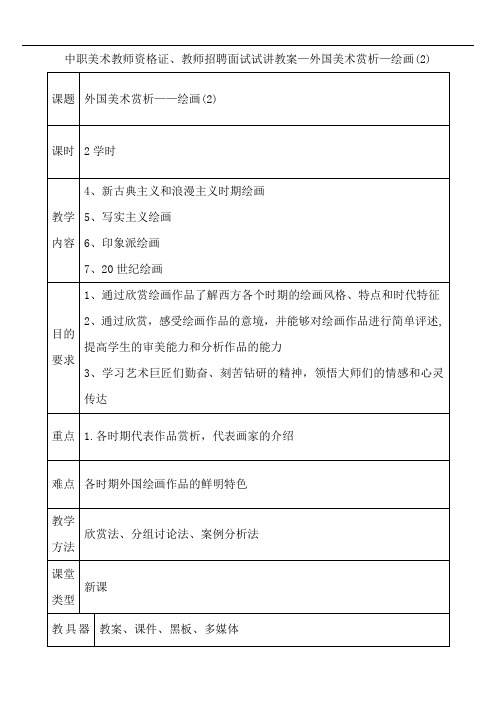 中职美术教师资格证、教师招聘面试试讲教案—外国美术赏析—绘画(2)

| 课题 | 外国美术赏析——绘画(2) |
|---|---|
| 课时 | 2 学时 |
| 教学内容 | 4、新古典主义和浪漫主义时期绘画<br>5、写实主义绘画<br>6、印象派绘画<br>7、20 世纪绘画 |
| 目的要求 | 1、通过欣赏绘画作品了解西方各个时期的绘画风格、特点和时代特征<br>2、通过欣赏，感受绘画作品的意境，并能够对绘画作品进行简单评述，提高学生的审美能力和分析作品的能力<br>3、学习艺术巨匠们勤奋、刻苦钻研的精神，领悟大师们的情感和心灵传达 |
| 重点 | 1.各时期代表作品赏析，代表画家的介绍 |
| 难点 | 各时期外国绘画作品的鲜明特色 |
| 教学方法 | 欣赏法、分组讨论法、案例分析法 |
| 课堂类型 | 新课 |
| 教具器 | 教案、课件、黑板、多媒体 |